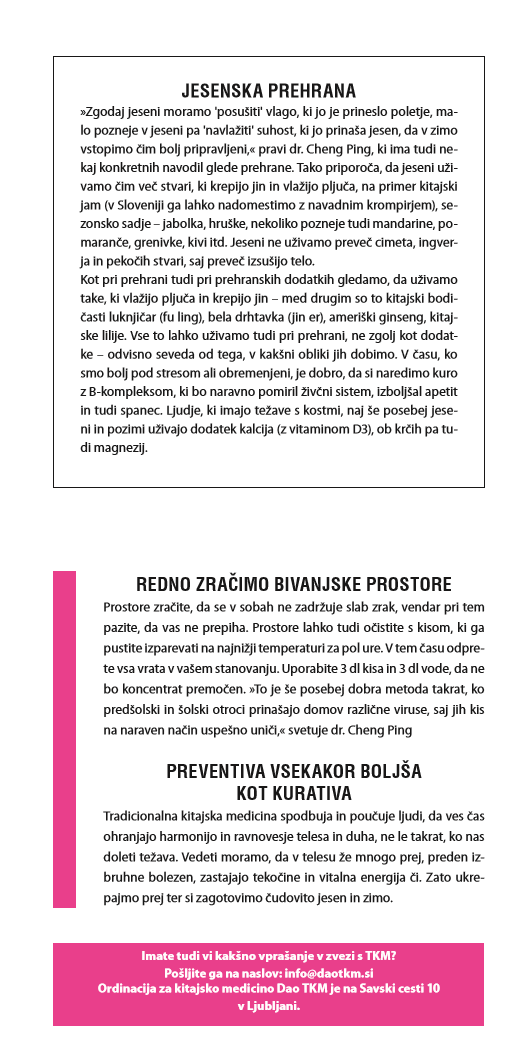 JESENSKA PREHRANA

»Zgodaj jeseni moramo 'posušiti' vlago, ki jo je prineslo poletje, malo pozneje v jeseni pa 'navlažiti' suhost, ki jo prinaša jesen, da v zimo vstopimo čim bolj pripravljeni,« pravi dr. Cheng Ping, ki ima tudi nekaj konkretnih navodil glede prehrane. Tako priporoča, da jeseni uživamo čim več stvari, ki krepijo jin in vlažijo pljuča, na primer kitajski jam (v Sloveniji ga lahko nadomestimo z navadnim krompirjem), sezonsko sadje – jabolka, hruške, nekoliko pozneje tudi mandarine, pomaranče, grenivke, kivi itd. Jeseni ne uživamo preveč cimeta, ingverja in pekočih stvari, saj preveč izsušijo telo.

Kot pri prehrani tudi pri prehranskih dodatkih gledamo, da uživamo take, ki vlažijo pljuča in krepijo jin – med drugim so to kitajski bodičasti luknjičar (fu ling), bela drhtavka (jin er), ameriški ginseng, kitajske lilije. Vse to lahko uživamo tudi pri prehrani, ne zgolj kot dodatke – odvisno seveda od tega, v kakšni obliki jih dobimo. V času, ko smo bolj pod stresom ali obremenjeni, je dobro, da si naredimo kuro z B-kompleksom, ki bo naravno pomiril živčni sistem, izboljšal apetit in tudi spanec. Ljudje, ki imajo težave s kostmi, naj še posebej jeseni in pozimi uživajo dodatek kalcija (z vitaminom D3), ob krčih pa tudi magnezij.

REDNO ZRAČIMO BIVANJSKE PROSTORE

Prostore zračite, da se v sobah ne zadržuje slab zrak, vendar pri tem pazite, da vas ne prepiha. Prostore lahko tudi očistite s kisom, ki ga pustite izparevati na najnižji temperaturi za pol ure. V tem času odprete vsa vrata v vašem stanovanju. Uporabite 3 dl kisa in 3 dl vode, da ne bo koncentrat premočen. »To je še posebej dobra metoda takrat, ko predšolski in šolski otroci prinašajo domov različne viruse, saj jih kis na naraven način uspešno uniči,« svetuje dr. Cheng Ping

PREVENTIVA VSEKAKOR BOLJŠA KOT KURATIVA

Tradicionalna kitajska medicina spodbuja in poučuje ljudi, da ves čas ohranjajo harmonijo in ravnovesje telesa in duha, ne le takrat, ko nas doleti težava. Vedeti moramo, da v telesu že mnogo prej, preden izbruhne bolezen, zastajajo tekočine in vitalna energija či. Zato ukrepajmo prej ter si zagotovimo čudovito jesen in zimo.

Imate tudi vi kakšno vprašanje v zvezi s TKM?
Pošljite ga na naslov: info@daotkm.si
Ordinacija za kitajsko medicino Dao TKM je na Savski cesti 10 v Ljubljani.